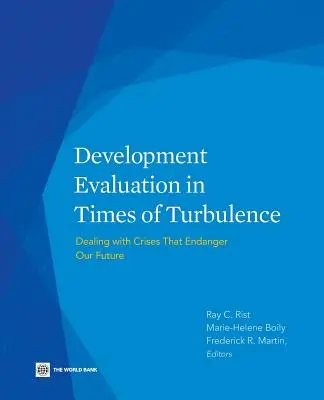 Development Evaluation in Times of Turbulence

Dealing with Crises That Endanger Our Future

Ray C. Rist
Marie-Helene Boily
Frederick R. Martin,
Editors

THE WORLD BANK